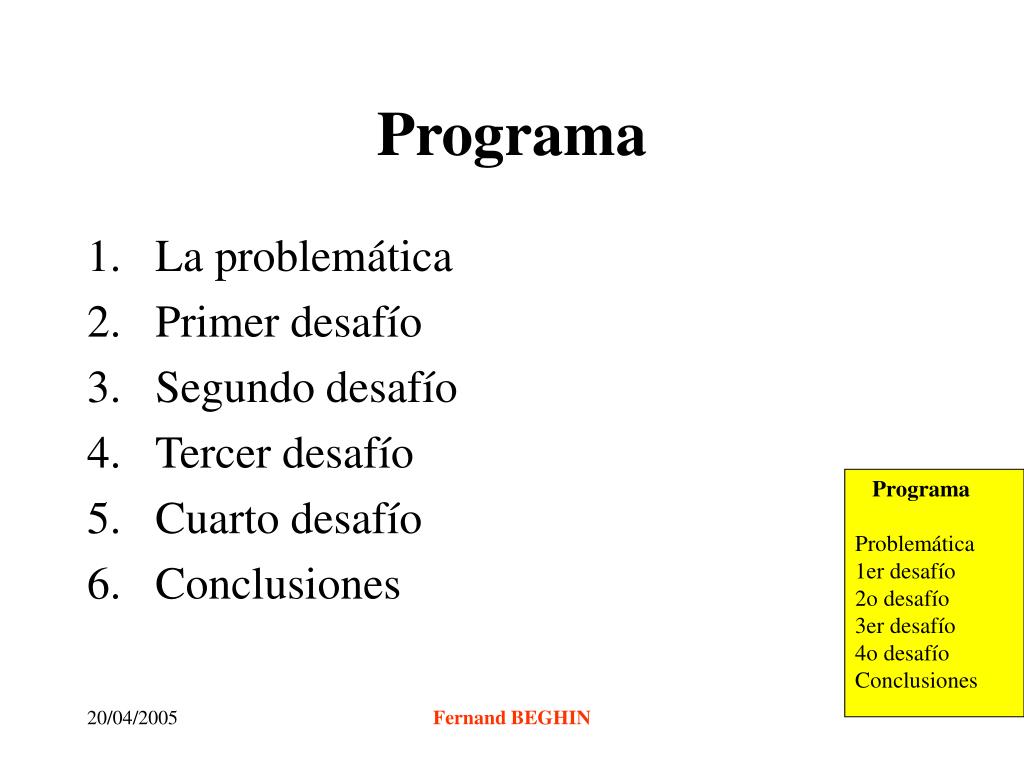 Programa

1. La problemática
2. Primer desafío
3. Segundo desafío
4. Tercer desafío
5. Cuarto desafío
6. Conclusiones

Programa

Problemática
1er desafío
2o desafío
3er desafío
4o desafío
Conclusiones

20/04/2005

Fernand BEGHIN